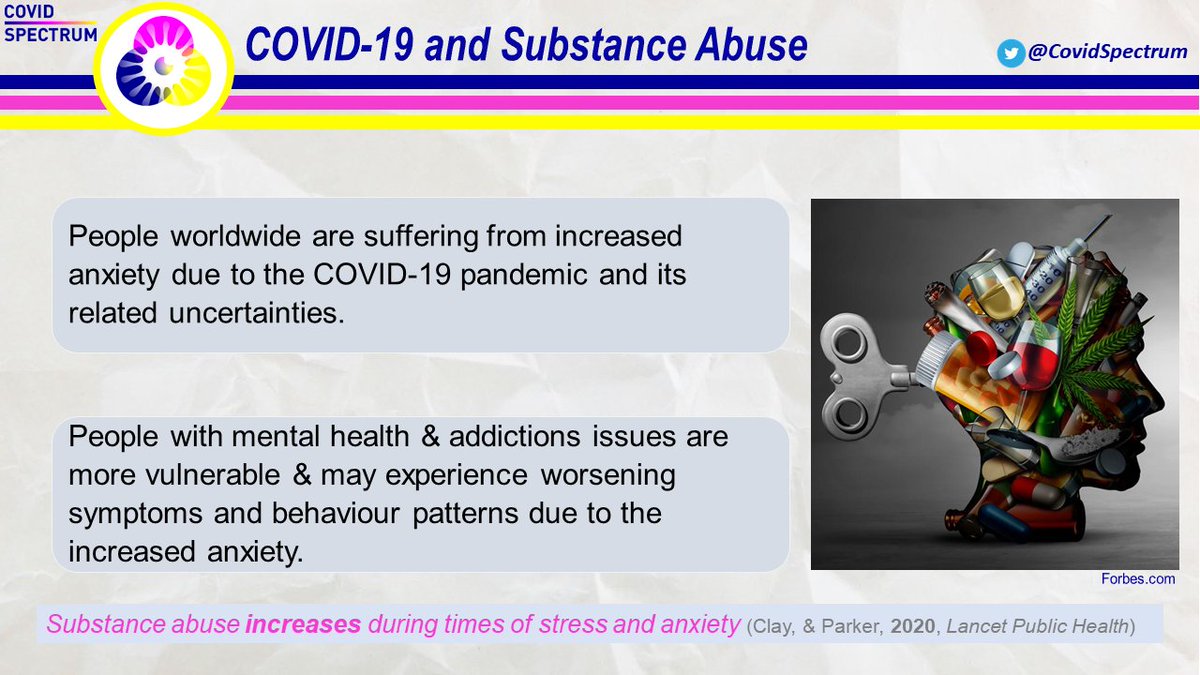 COVID SPECTRUM

COVID-19 and Substance Abuse

@CovidSpectrum

People worldwide are suffering from increased anxiety due to the COVID-19 pandemic and its related uncertainties.

People with mental health & addictions issues are more vulnerable & may experience worsening symptoms and behaviour patterns due to the increased anxiety.

Forbes.com

Substance abuse increases during times of stress and anxiety (Clay, & Parker, 2020, Lancet Public Health)